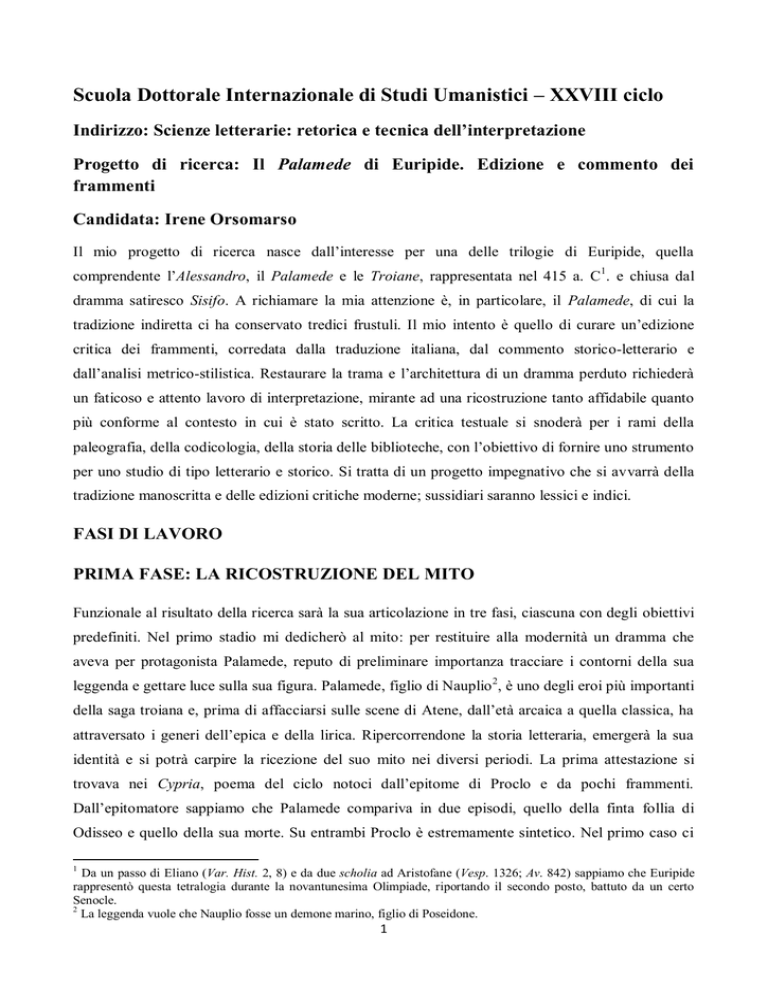 Scuola Dottorale Internazionale di Studi Umanistici – XXVIII ciclo

Indirizzo: Scienze letterarie: retorica e tecnica dell'interpretazione

Progetto di ricerca: Il Palamede di Euripide. Edizione e commento dei frammenti

Candidata: Irene Orsomarso

Il mio progetto di ricerca nasce dall'interesse per una delle trilogie di Euripide, quella comprendente l'Alessandro, il Palamede e le Troiane, rappresentata nel 415 a. C$^1$. e chiusa dal dramma satiresco Sisifo. A richiamare la mia attenzione è, in particolare, il Palamede, di cui la tradizione indiretta ci ha conservato tredici frustuli. Il mio intento è quello di curare un'edizione critica dei frammenti, corredata dalla traduzione italiana, dal commento storico-letterario e dall'analisi metrico-stilistica. Restaurare la trama e l'architettura di un dramma perduto richiederà un faticoso e attento lavoro di interpretazione, mirante ad una ricostruzione tanto affidabile quanto più conforme al contesto in cui è stato scritto. La critica testuale si snoderà per i rami della paleografia, della codicologia, della storia delle biblioteche, con l'obiettivo di fornire uno strumento per uno studio di tipo letterario e storico. Si tratta di un progetto impegnativo che si avvarrà della tradizione manoscritta e delle edizioni critiche moderne; sussidiari saranno lessici e indici.

FASI DI LAVORO

PRIMA FASE: LA RICOSTRUZIONE DEL MITO

Funzionale al risultato della ricerca sarà la sua articolazione in tre fasi, ciascuna con degli obiettivi predefiniti. Nel primo stadio mi dedicherò al mito: per restituire alla modernità un dramma che aveva per protagonista Palamede, reputo di preliminare importanza tracciare i contorni della sua leggenda e gettare luce sulla sua figura. Palamede, figlio di Nauplio$^2$, è uno degli eroi più importanti della saga troiana e, prima di affacciarsi sulle scene di Atene, dall'età arcaica a quella classica, ha attraversato i generi dell'epica e della lirica. Ripercorrendone la storia letteraria, emergerà la sua identità e si potrà carpire la ricezione del suo mito nei diversi periodi. La prima attestazione si trovava nei Cypria, poema del ciclo notoci dall'epitome di Proclo e da pochi frammenti. Dall'epitomatore sappiamo che Palamede compariva in due episodi, quello della finta follia di Odisseo e quello della sua morte. Su entrambi Proclo è estremamente sintetico. Nel primo caso ci

$^1$ Da un passo di Eliano (Var. Hist. 2, 8) e da due scholia ad Aristofane (Vesp. 1326; Av. 842) sappiamo che Euripide rappresentò questa tetralogia durante la novantunesima Olimpiade, riportando il secondo posto, battuto da un certo Senocle.
$^2$ La leggenda vuole che Nauplio fosse un demone marino, figlio di Poseidone.

1